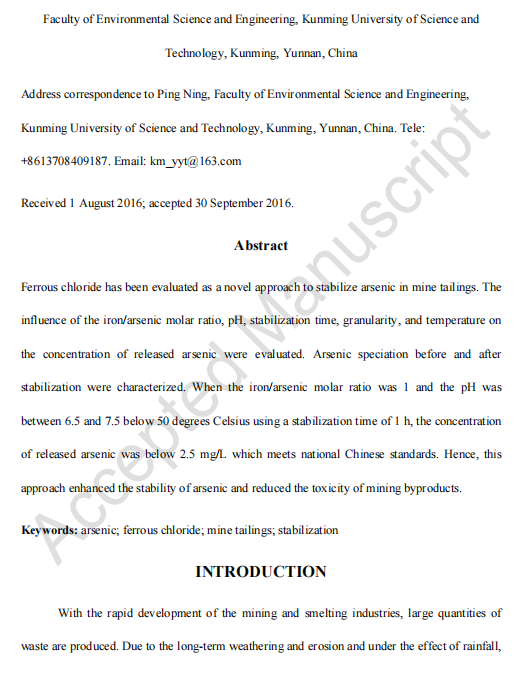 Faculty of Environmental Science and Engineering, Kunming University of Science and Technology, Kunming, Yunnan, China

Address correspondence to Ping Ning, Faculty of Environmental Science and Engineering, Kunming University of Science and Technology, Kunming, Yunnan, China. Tele: +8613708409187. Email: km_yyt@163.com

Received 1 August 2016; accepted 30 September 2016.

Abstract

Ferrous chloride has been evaluated as a novel approach to stabilize arsenic in mine tailings. The influence of the iron/arsenic molar ratio, pH, stabilization time, granularity, and temperature on the concentration of released arsenic were evaluated. Arsenic speciation before and after stabilization were characterized. When the iron/arsenic molar ratio was 1 and the pH was between 6.5 and 7.5 below 50 degrees Celsius using a stabilization time of 1 h, the concentration of released arsenic was below 2.5 mg/L which meets national Chinese standards. Hence, this approach enhanced the stability of arsenic and reduced the toxicity of mining byproducts.

Keywords: arsenic; ferrous chloride; mine tailings; stabilization

INTRODUCTION

With the rapid development of the mining and smelting industries, large quantities of waste are produced. Due to the long-term weathering and erosion and under the effect of rainfall,

Accepted Manuscript